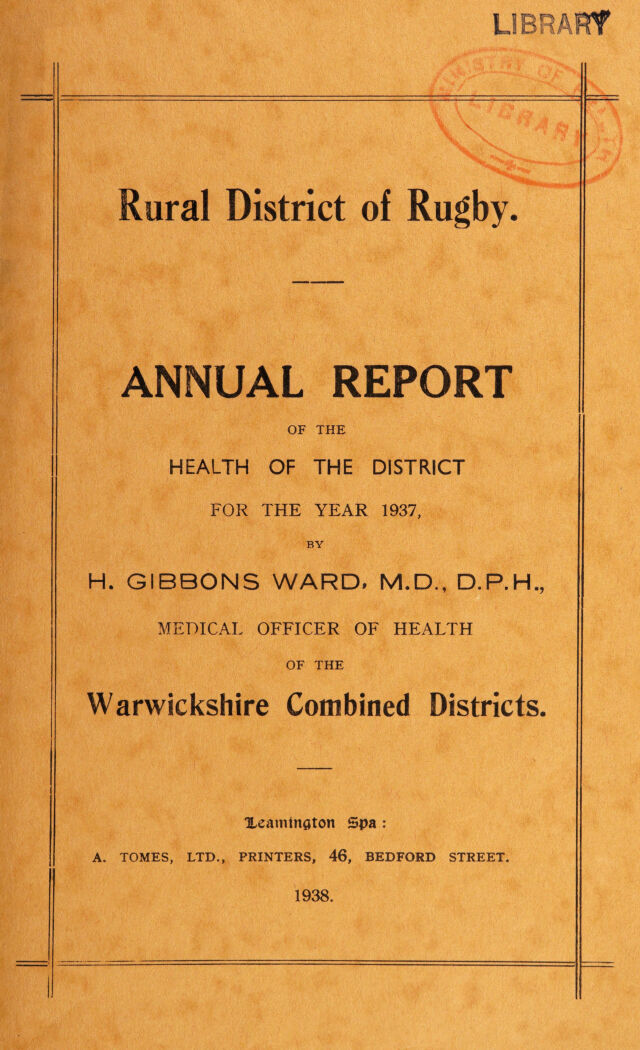 LIBRARY

Rural District of Rugby.

ANNUAL REPORT

OF THE

HEALTH OF THE DISTRICT

FOR THE YEAR 1937,

BY

H. GIBBONS WARD, M.D., D.P.H.,

MEDICAL OFFICER OF HEALTH

OF THE

Warwickshire Combined Districts.

Leamington Spa :

A. TOMES, LTD., PRINTERS, 46, BEDFORD STREET.

1938.